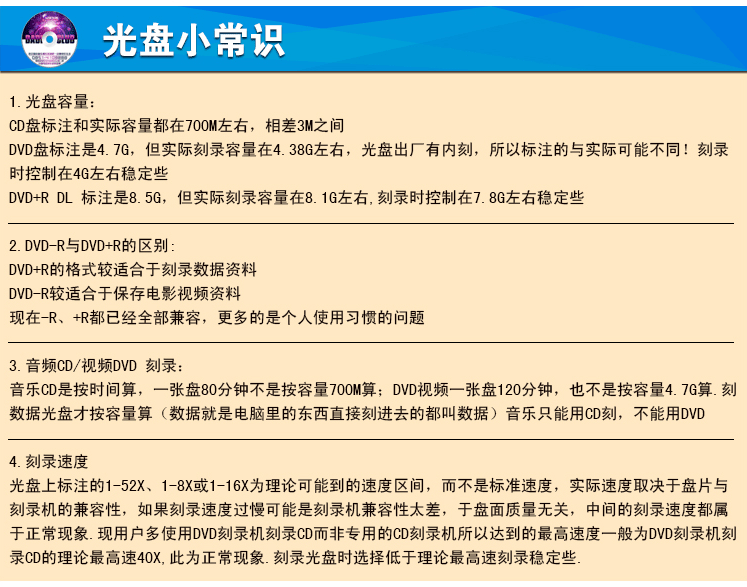 光盘小常识

1.光盘容量：
CD盘标注和实际容量都在700M左右，相差3M之间
DVD盘标注是4.7G，但实际刻录容量在4.38G左右，光盘出厂有内刻，所以标注的与实际可能不同！刻录时控制在4G左右稳定些
DVD+R DL 标注是8.5G，但实际刻录容量在8.1G左右,刻录时控制在7.8G左右稳定些

2.DVD-R与DVD+R的区别:
DVD+R的格式较适合于刻录数据资料
DVD-R较适合于保存电影视频资料
现在-R、+R都已经全部兼容，更多的是个人使用习惯的问题

3.音频CD/视频DVD 刻录：
音乐CD是按时间算，一张盘80分钟不是按容量700M算；DVD视频一张盘120分钟，也不是按容量4.7G算.刻数据光盘才按容量算（数据就是电脑里的东西直接刻进去的都叫数据）音乐只能用CD刻，不能用DVD

4.刻录速度
光盘上标注的1-52X、1-8X或1-16X为理论可能到的速度区间，而不是标准速度，实际速度取决于盘片与刻录机的兼容性，如果刻录速度过慢可能是刻录机兼容性太差，于盘面质量无关，中间的刻录速度都属于正常现象.现用户多使用DVD刻录机刻录CD而非专用的CD刻录机所以达到的最高速度一般为DVD刻录机刻录CD的理论最高速40X,此为正常现象.刻录光盘时选择低于理论最高速刻录稳定些.